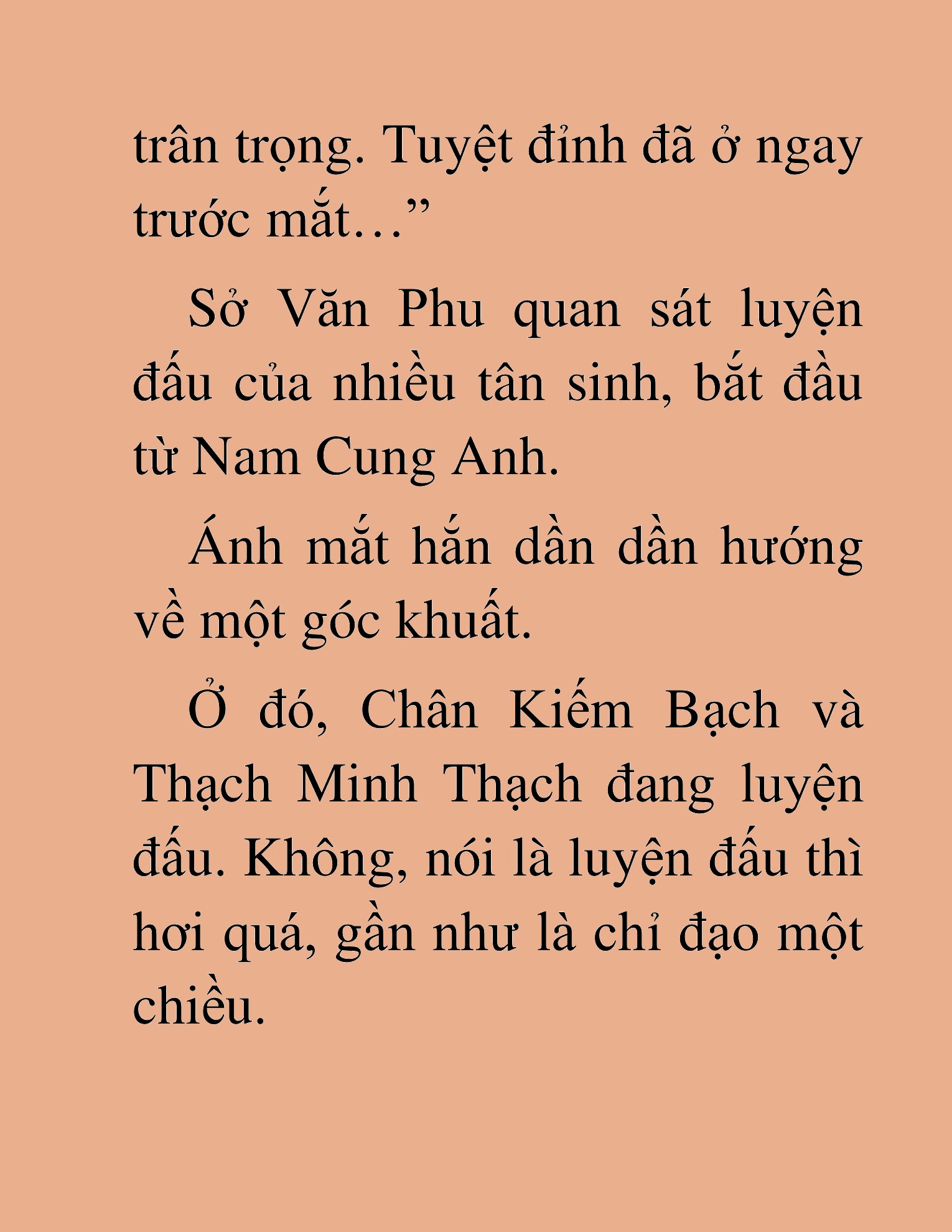 trân trọng. Tuyệt đỉnh đã ở ngay trước mắt…”

Sở Văn Phu quan sát luyện đấu của nhiều tân sinh, bắt đầu từ Nam Cung Anh.

Ánh mắt hắn dần dần hướng về một góc khuất.

Ở đó, Chân Kiếm Bạch và Thạch Minh Thạch đang luyện đấu. Không, nói là luyện đấu thì hơi quá, gần như là chỉ đạo một chiều.